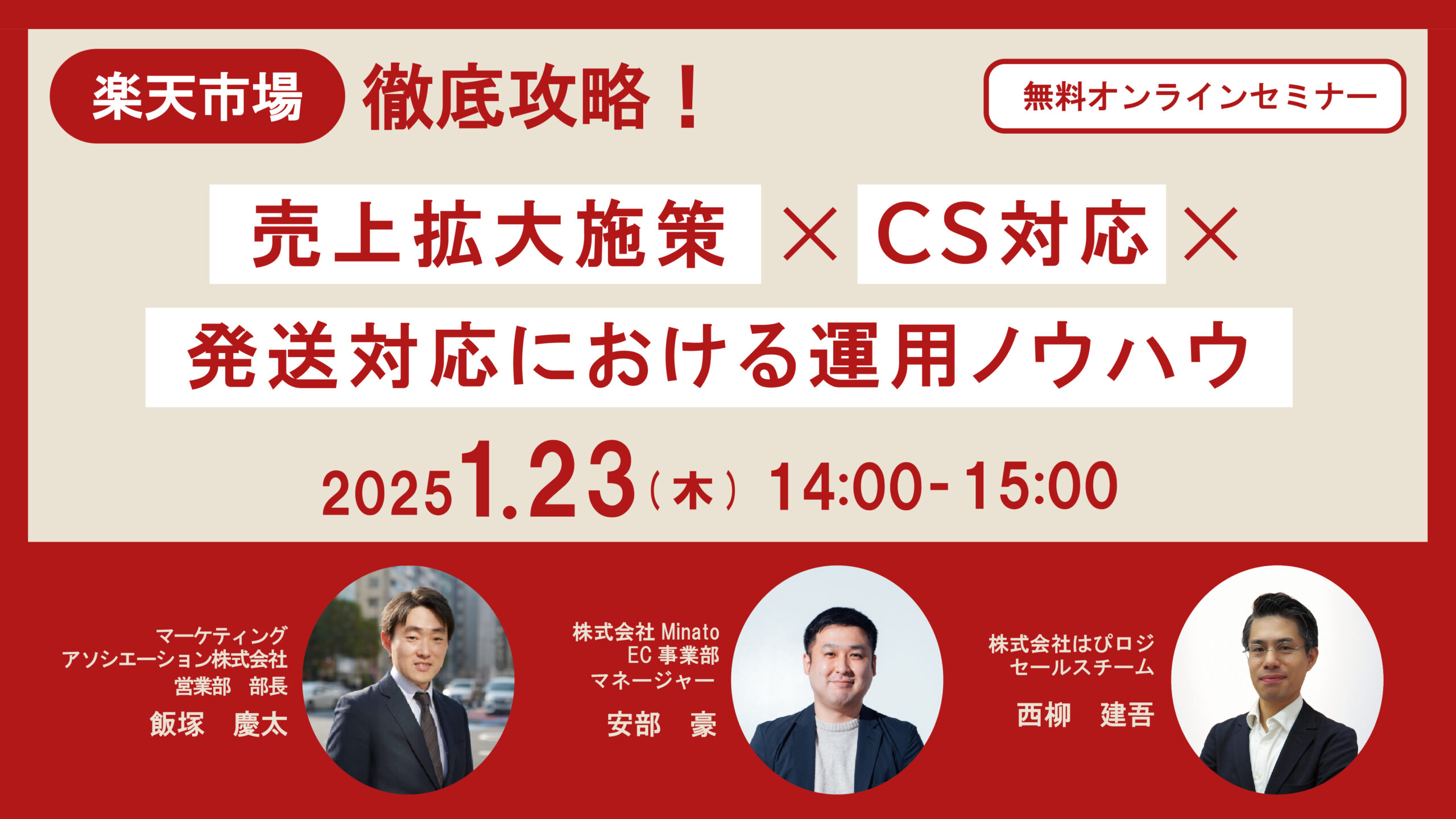 楽天市場 徹底攻略！

無料オンラインセミナー

売上拡大施策 × CS対応 ×
発送対応における運用ノウハウ

2025 1.23（木） 14:00-15:00

マーケティング
アソシエーション株式会社
営業部　部長
飯塚　慶太

株式会社 Minato
EC 事業部
マネージャー
安部　豪

株式会社はぴロジ
セールスチーム
西柳　建吾